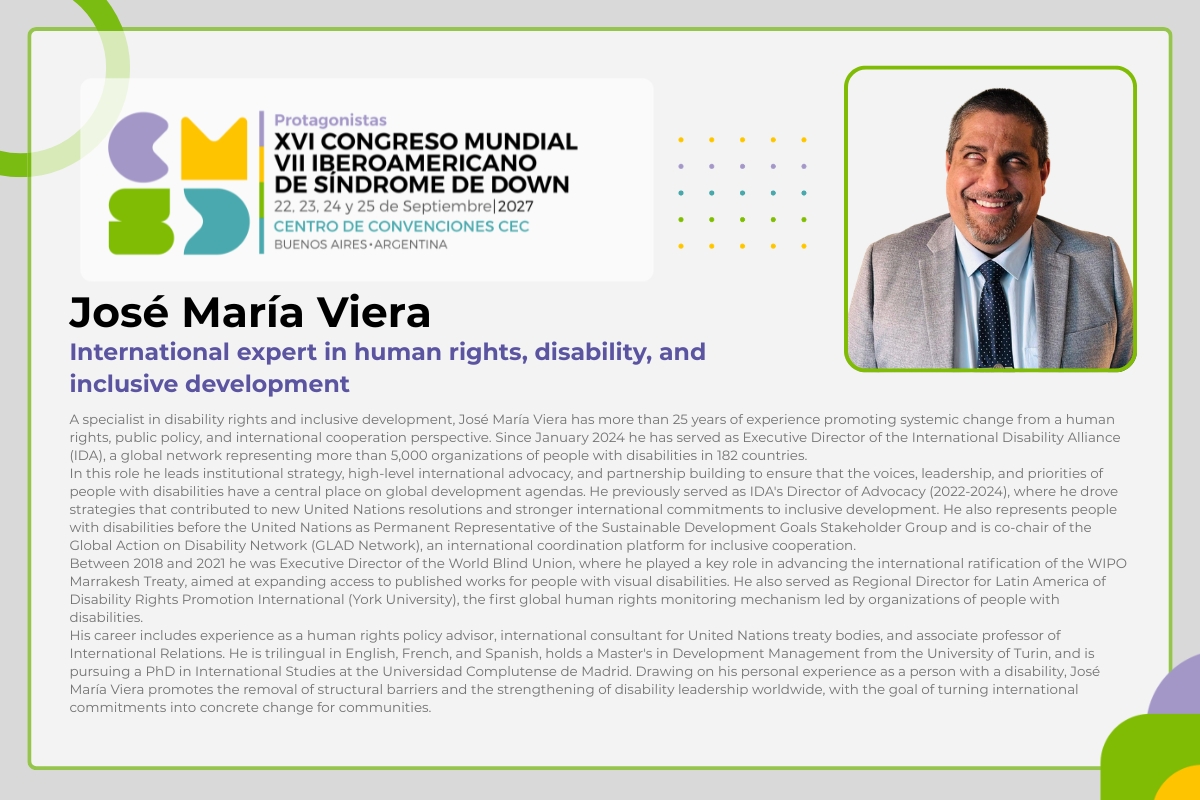 Protagonistas
XVI CONGRESO MUNDIAL
VII IBEROAMERICANO
DE SÍNDROME DE DOWN
22, 23, 24 y 25 de Septiembre|2027
CENTRO DE CONVENCIONES CEC
BUENOS AIRES • ARGENTINA

José María Viera

International expert in human rights, disability, and inclusive development

A specialist in disability rights and inclusive development, José María Viera has more than 25 years of experience promoting systemic change from a human rights, public policy, and international cooperation perspective. Since January 2024 he has served as Executive Director of the International Disability Alliance (IDA), a global network representing more than 5,000 organizations of people with disabilities in 182 countries.
In this role he leads institutional strategy, high-level international advocacy, and partnership building to ensure that the voices, leadership, and priorities of people with disabilities have a central place on global development agendas. He previously served as IDA's Director of Advocacy (2022-2024), where he drove strategies that contributed to new United Nations resolutions and stronger international commitments to inclusive development. He also represents people with disabilities before the United Nations as Permanent Representative of the Sustainable Development Goals Stakeholder Group and is co-chair of the Global Action on Disability Network (GLAD Network), an international coordination platform for inclusive cooperation.
Between 2018 and 2021 he was Executive Director of the World Blind Union, where he played a key role in advancing the international ratification of the WIPO Marrakesh Treaty, aimed at expanding access to published works for people with visual disabilities. He also served as Regional Director for Latin America of Disability Rights Promotion International (York University), the first global human rights monitoring mechanism led by organizations of people with disabilities.
His career includes experience as a human rights policy advisor, international consultant for United Nations treaty bodies, and associate professor of International Relations. He is trilingual in English, French, and Spanish, holds a Master's in Development Management from the University of Turin, and is pursuing a PhD in International Studies at the Universidad Complutense de Madrid. Drawing on his personal experience as a person with a disability, José María Viera promotes the removal of structural barriers and the strengthening of disability leadership worldwide, with the goal of turning international commitments into concrete change for communities.